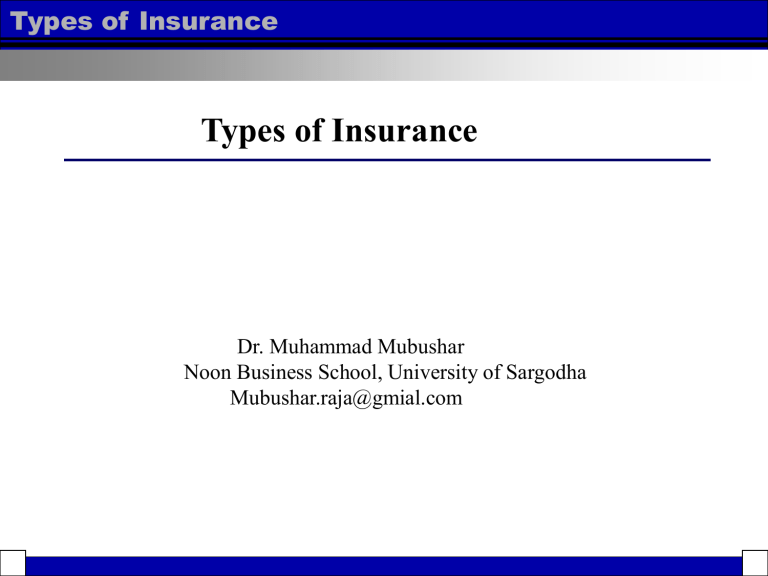 Types of Insurance

Types of Insurance

Dr. Muhammad Mubushar
Noon Business School, University of Sargodha
Mubushar.raja@gmial.com